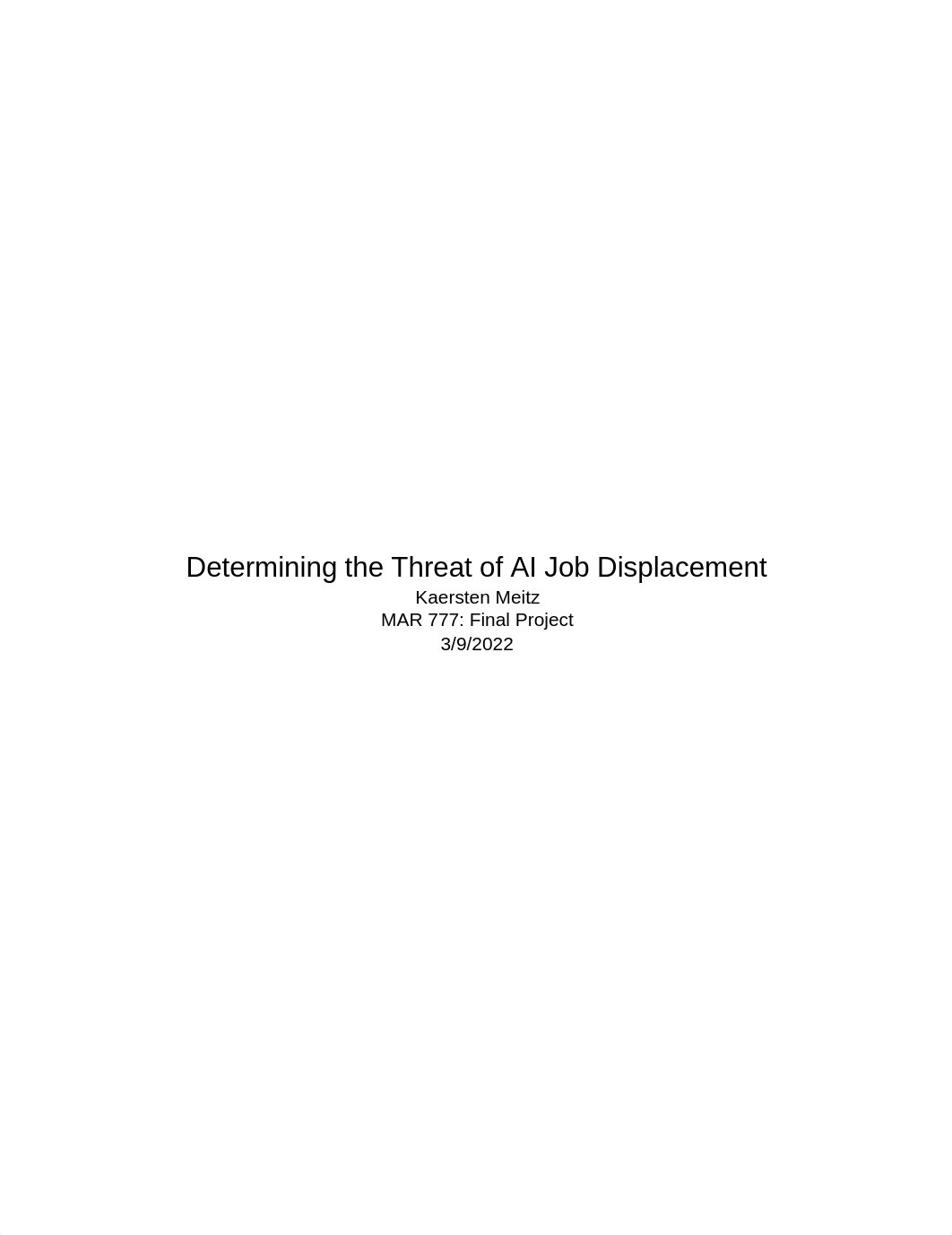 Determining the Threat of AI Job Displacement
Kaersten Meitz
MAR 777: Final Project
3/9/2022